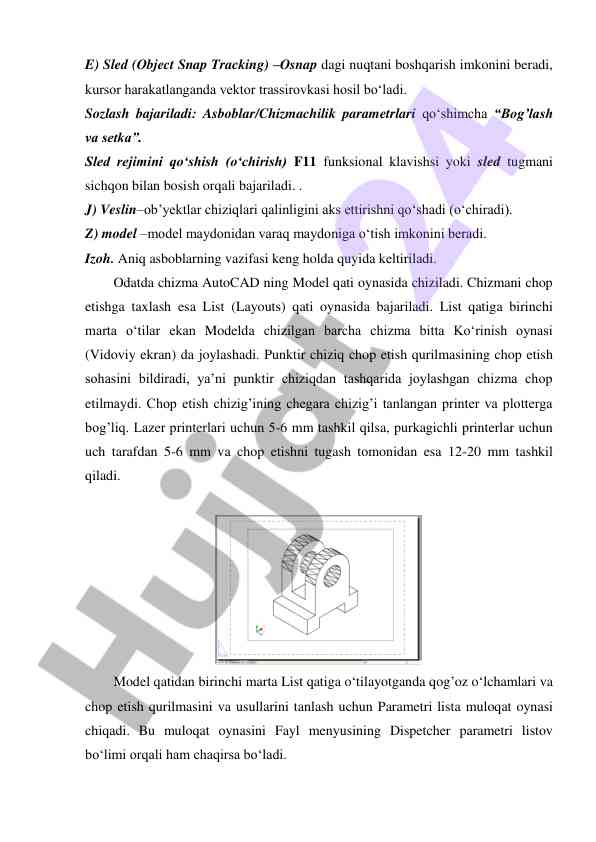 E) Sled (Object Snap Tracking) –Osnap dagi nuqtani boshqarish imkonini beradi, kursor harakatlanganda vektor trassirovkasi hosil bo‘ladi.
Sozlash bajariladi: Asboblar/Chizmachilik parametrlari qo‘shimcha “Bog’lash va setka”.
Sled rejimini qo‘shish (o‘chirish) F11 funksional klavishsi yoki sled tugmani sichqon bilan bosish orqali bajariladi. .
J) Veslin–ob’yektlar chiziqlari qalinligini aks ettirishni qo‘shadi (o‘chiradi).
Z) model –model maydonidan varaq maydoniga o‘tish imkonini beradi.
Izoh. Aniq asboblarning vazifasi keng holda quyida keltiriladi.

Odatda chizma AutoCAD ning Model qati oynasida chiziladi. Chizmani chop etishga taxlash esa List (Layouts) qati oynasida bajariladi. List qatiga birinchi marta o‘tilar ekan Modelda chizilgan barcha chizma bitta Ko‘rinish oynasi (Vidoviy ekran) da joylashadi. Punktir chiziq chop etish qurilmasining chop etish sohasini bildiradi, ya’ni punktir chiziqdan tashqarida joylashgan chizma chop etilmaydi. Chop etish chizig’ining chegara chizig’i tanlangan printer va plotterga bog’liq. Lazer printerlari uchun 5-6 mm tashkil qilsa, purkagichli printerlar uchun uch tarafdan 5-6 mm va chop etishni tugash tomonidan esa 12-20 mm tashkil qiladi.

Model qatidan birinchi marta List qatiga o‘tilayotganda qog’oz o‘lchamlari va chop etish qurilmasini va usullarini tanlash uchun Parametri lista muloqat oynasi chiqadi. Bu muloqat oynasini Fayl menyusining Dispetcher parametri listov bo‘limi orqali ham chaqirsa bo‘ladi.

Hujjat24